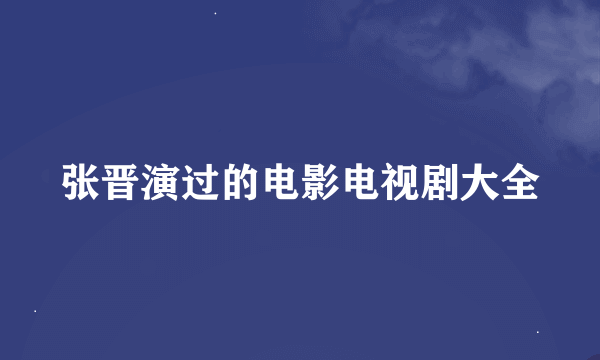 张晋演过的电影电视剧大全